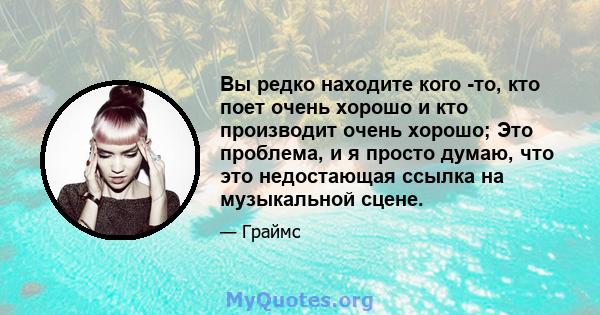 Вы редко находите кого -то, кто поет очень хорошо и кто производит очень хорошо; Это проблема, и я просто думаю, что это недостающая ссылка на музыкальной сцене.

— Граймс

MyQuotes.org